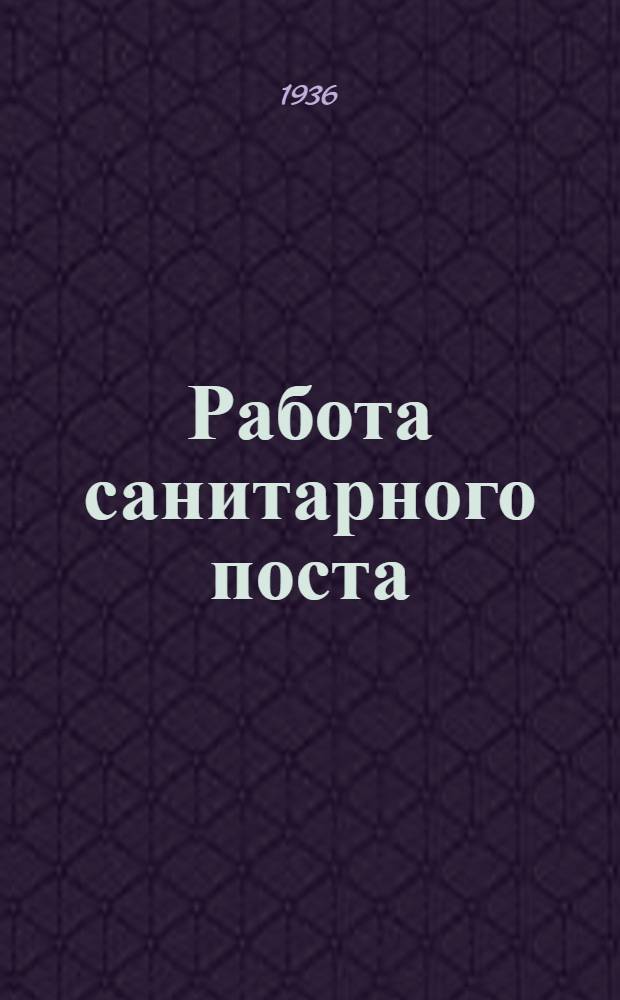 1936

Работа санитарного поста